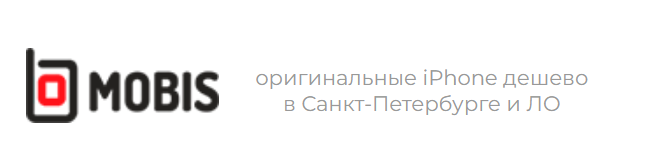 MOBIS

оригинальные iPhone дешево в Санкт-Петербурге и ЛО